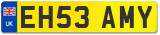 UK
EH53 AMY